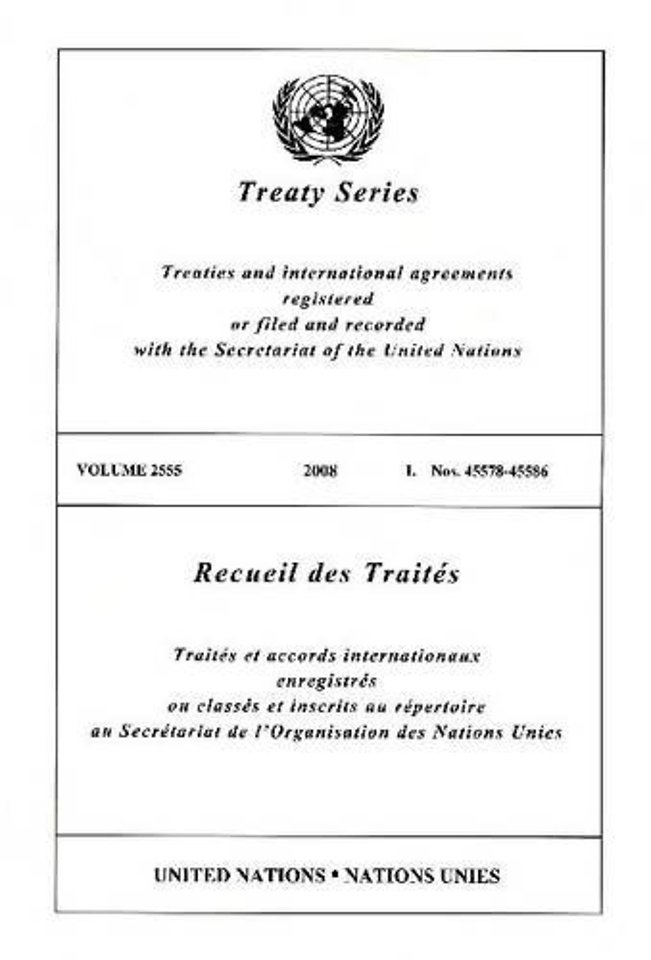 Treaty Series

Treaties and international agreements registered or filed and recorded with the Secretariat of the United Nations

VOLUME 2555 2008 I. Nos. 45578-45586

Recueil des Traités

Traités et accords internationaux enregistrés ou classés et inscrits au répertoire au Secrétariat de l'Organisation des Nations Unies

UNITED NATIONS • NATIONS UNIES